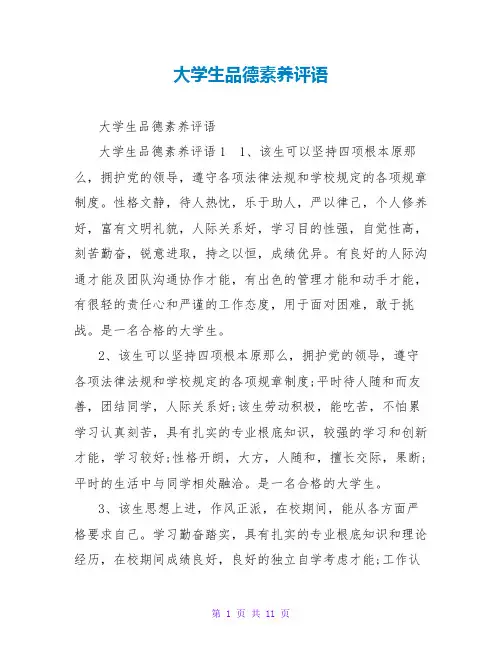 大学生品德素养评语

大学生品德素养评语

大学生品德素养评语1 1、该生可以坚持四项根本原那么，拥护党的领导，遵守各项法律法规和学校规定的各项规章制度。性格文静，待人热忱，乐于助人，严以律己，个人修养好，富有文明礼貌，人际关系好，学习目的性强，自觉性高，刻苦勤奋，锐意进取，持之以恒，成绩优异。有良好的人际沟通才能及团队沟通协作才能，有出色的管理才能和动手才能，有很轻的责任心和严谨的工作态度，用于面对困难，敢于挑战。是一名合格的大学生。

2、该生可以坚持四项根本原那么，拥护党的领导，遵守各项法律法规和学校规定的各项规章制度;平时待人随和而友善，团结同学，人际关系好;该生劳动积极，能吃苦，不怕累学习认真刻苦，具有扎实的专业根底知识，较强的学习和创新才能，学习较好;性格开朗，大方，人随和，擅长交际，果断;平时的生活中与同学相处融洽。是一名合格的大学生。

3、该生思想上进，作风正派，在校期间，能从各方面严格要求自己。学习勤奋踏实，具有扎实的专业根底知识和理论经历，在校期间成绩良好，良好的独立自学考虑才能;工作认

第 1 页 共 11 页